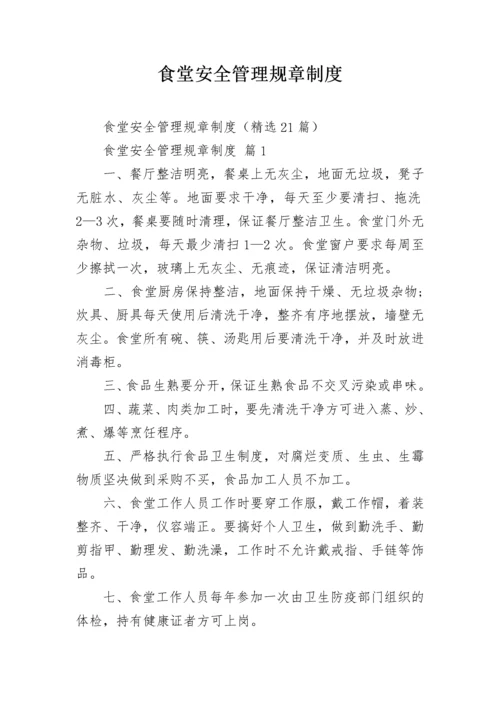 食堂安全管理规章制度

食堂安全管理规章制度（精选21篇）

食堂安全管理规章制度 篇1

一、餐厅整洁明亮，餐桌上无灰尘，地面无垃圾，凳子无脏水、灰尘等。地面要求干净，每天至少要清扫、拖洗2—3次，餐桌要随时清理，保证餐厅整洁卫生。食堂门外无杂物、垃圾，每天最少清扫1—2次。食堂窗户要求每周至少擦拭一次，玻璃上无灰尘、无痕迹，保证清洁明亮。

二、食堂厨房保持整洁，地面保持干燥、无垃圾杂物；炊具、厨具每天使用后清洗干净，整齐有序地摆放，墙壁无灰尘。食堂所有碗、筷、汤匙用后要清洗干净，并及时放进消毒柜。

三、食品生熟要分开，保证生熟食品不交叉污染或串味。

四、蔬菜、肉类加工时，要先清洗干净方可进入蒸、炒、煮、爆等烹饪程序。

五、严格执行食品卫生制度，对腐烂变质、生虫、生霉物质坚决做到采购不买，食品加工人员不加工。

六、食堂工作人员工作时要穿工作服，戴工作帽，着装整齐、干净，仪容端正。要搞好个人卫生，做到勤洗手、勤剪指甲、勤理发、勤洗澡，工作时不允许戴戒指、手链等饰品。

七、食堂工作人员每年参加一次由卫生防疫部门组织的体检，持有健康证者方可上岗。